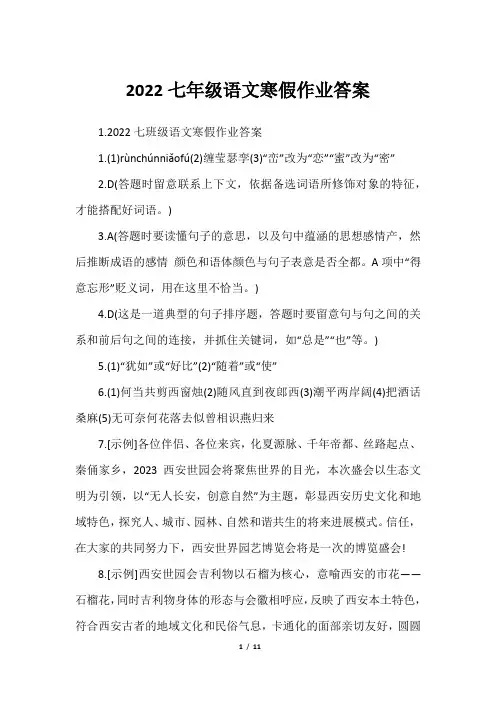 2022 七年级语文寒假作业答案

1.2022 七班级语文寒假作业答案

1.(1)rùnchúnniǎofú(2)缠莹瑟李(3)“峦”改为“恋”“蜜”改为“密”

2.D(答题时留意联系上下文，依据备选词语所修饰对象的特征，才能搭配好词语。)

3.A(答题时要读懂句子的意思，以及句中蕴涵的思想感情产，然后推断成语的感情 颜色和语体颜色与句子表意是否全都。A 项中“得意忘形”贬义词，用在这里不恰当。)

4.D(这是一道典型的句子排序题，答题时要留意句与句之间的关系和前后句之间的连接，并抓住关键词，如“总是”“也”等。)

5.(1)“犹如”或“好比”(2)“随着”或“使”

6.(1)何当共剪西窗烛(2)随风直到夜郎西(3)潮平两岸阔(4)把酒话桑麻(5)无可奈何花落去似曾相识燕归来

7.[示例]各位伴侣、各位来宾，化夏源脉、千年帝都、丝路起点、秦俑家乡，2023 西安世园会将聚焦世界的目光，本次盛会以生态文明为引领，以“无人长安，创意自然”为主题，彰显西安历史文化和地域特色，探究人、城市、园林、自然和谐共生的将来进展模式。信任，在大家的共同努力下，西安世界园艺博览会将是一次的博览盛会!

8.[示例]西安世园会吉利物以石榴为核心，意喻西安的市花——石榴花，同时吉利物身体的形态与会徽相呼应，反映了西安本土特色，符合西安古者的地域文化和民俗气息，卡通化的面部亲切友好，圆圆

1 / 11